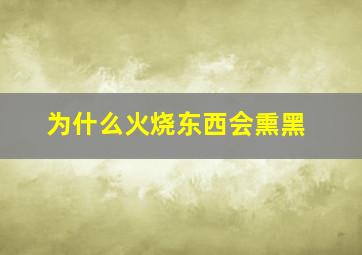 为什么火烧东西会熏黑